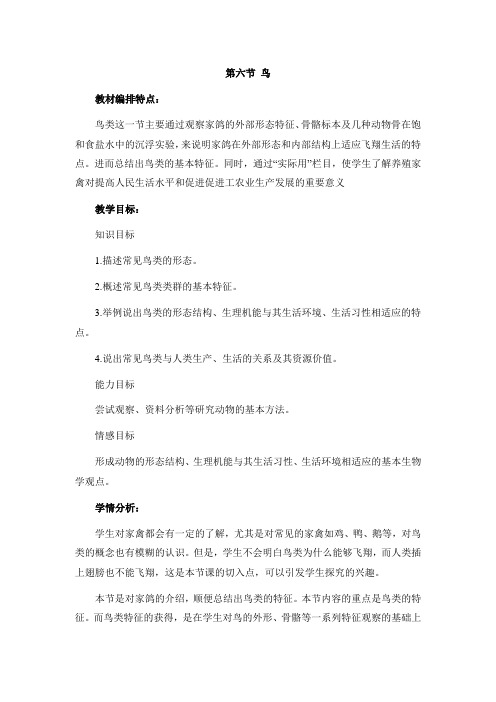 第六节 鸟

教材编排特点：

鸟类这一节主要通过观察家鸽的外部形态特征、骨骼标本及几种动物骨在饱和食盐水中的沉浮实验，来说明家鸽在外部形态和内部结构上适应飞翔生活的特点。进而总结出鸟类的基本特征。同时，通过“实际用”栏目，使学生了解养殖家禽对提高人民生活水平和促进促进工农业生产发展的重要意义

教学目标：

知识目标

1.描述常见鸟类的形态。

2.概述常见鸟类类群的基本特征。

3.举例说出鸟类的形态结构、生理机能与其生活环境、生活习性相适应的特点。

4.说出常见鸟类与人类生产、生活的关系及其资源价值。

能力目标

尝试观察、资料分析等研究动物的基本方法。

情感目标

形成动物的形态结构、生理机能与其生活习性、生活环境相适应的基本生物学观点。

学情分析：

学生对家禽都会有一定的了解，尤其是对常见的家禽如鸡、鸭、鹅等，对鸟类的概念也有模糊的认识。但是，学生不会明白鸟类为什么能够飞翔，而人类插上翅膀也不能飞翔，这是本节课的切入点，可以引发学生探究的兴趣。

本节是对家鸽的介绍，顺便总结出鸟类的特征。本节内容的重点是鸟类的特征。而鸟类特征的获得，是在学生对鸟的外形、骨骼等一系列特征观察的基础上